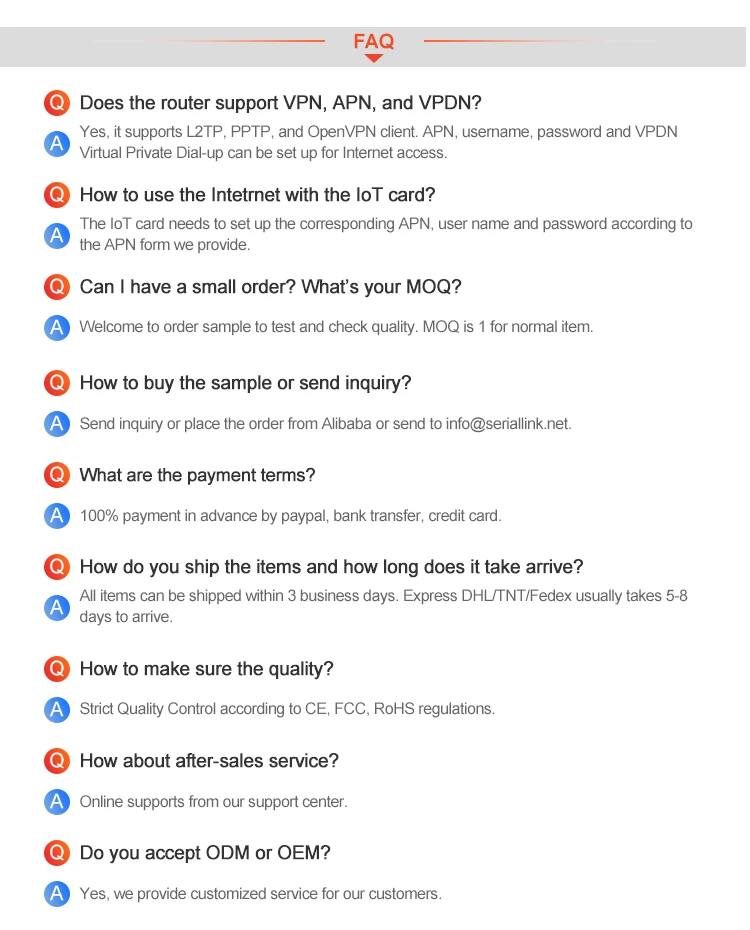 FAQ

Q Does the router support VPN, APN, and VPDN?

A Yes, it supports L2TP, PPTP, and OpenVPN client. APN, username, password and VPDN Virtual Private Dial-up can be set up for Internet access.

Q How to use the Intetrnet with the IoT card?

A The IoT card needs to set up the corresponding APN, user name and password according to the APN form we provide.

Q Can I have a small order? What's your MOQ?

A Welcome to order sample to test and check quality. MOQ is 1 for normal item.

Q How to buy the sample or send inquiry?

A Send inquiry or place the order from Alibaba or send to info@seriallink.net.

Q What are the payment terms?

A 100% payment in advance by paypal, bank transfer, credit card.

Q How do you ship the items and how long does it take arrive?

A All items can be shipped within 3 business days. Express DHL/TNT/Fedex usually takes 5-8 days to arrive.

Q How to make sure the quality?

A Strict Quality Control according to CE, FCC, RoHS regulations.

Q How about after-sales service?

A Online supports from our support center.

Q Do you accept ODM or OEM?

A Yes, we provide customized service for our customers.